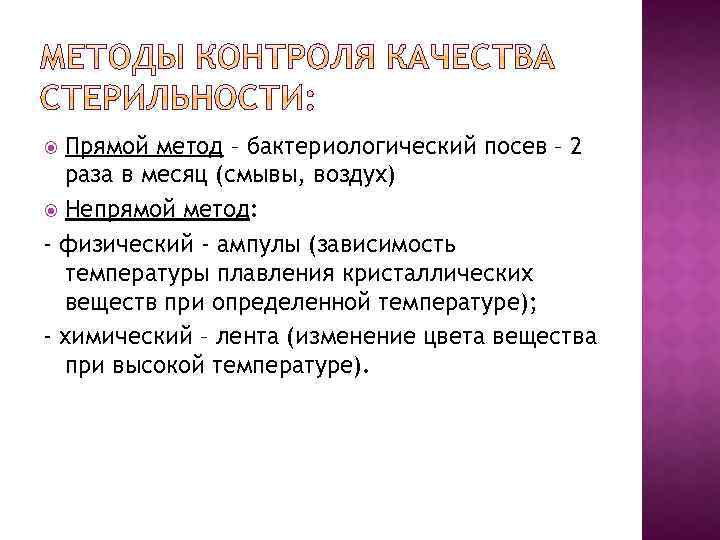 МЕТОДЫ КОНТРОЛЯ КАЧЕСТВА СТЕРИЛЬНОСТИ:

Прямой метод – бактериологический посев – 2 раза в месяц (смывы, воздух)

Непрямой метод:

- физический - ампулы (зависимость температуры плавления кристаллических веществ при определенной температуре);

- химический – лента (изменение цвета вещества при высокой температуре).